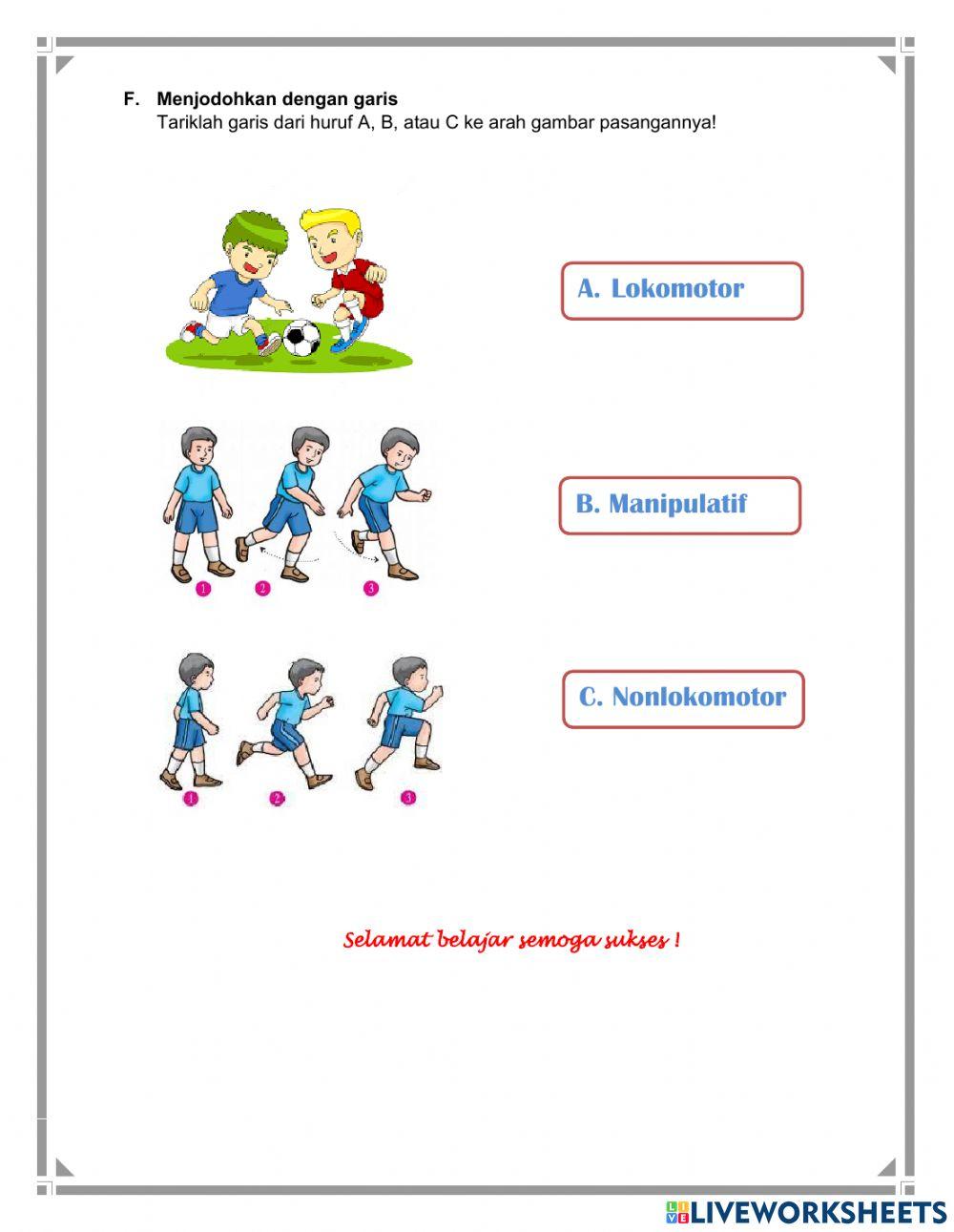 F. Menjodohkan dengan garis
Tariklah garis dari huruf A, B, atau C ke arah gambar pasangannya!

A. Lokomotor

1 2 3

B. Manipulatif

1 2 3

C. Nonlokomotor

Selamat belajar semoga sukses !

LIVEWORKSHEETS